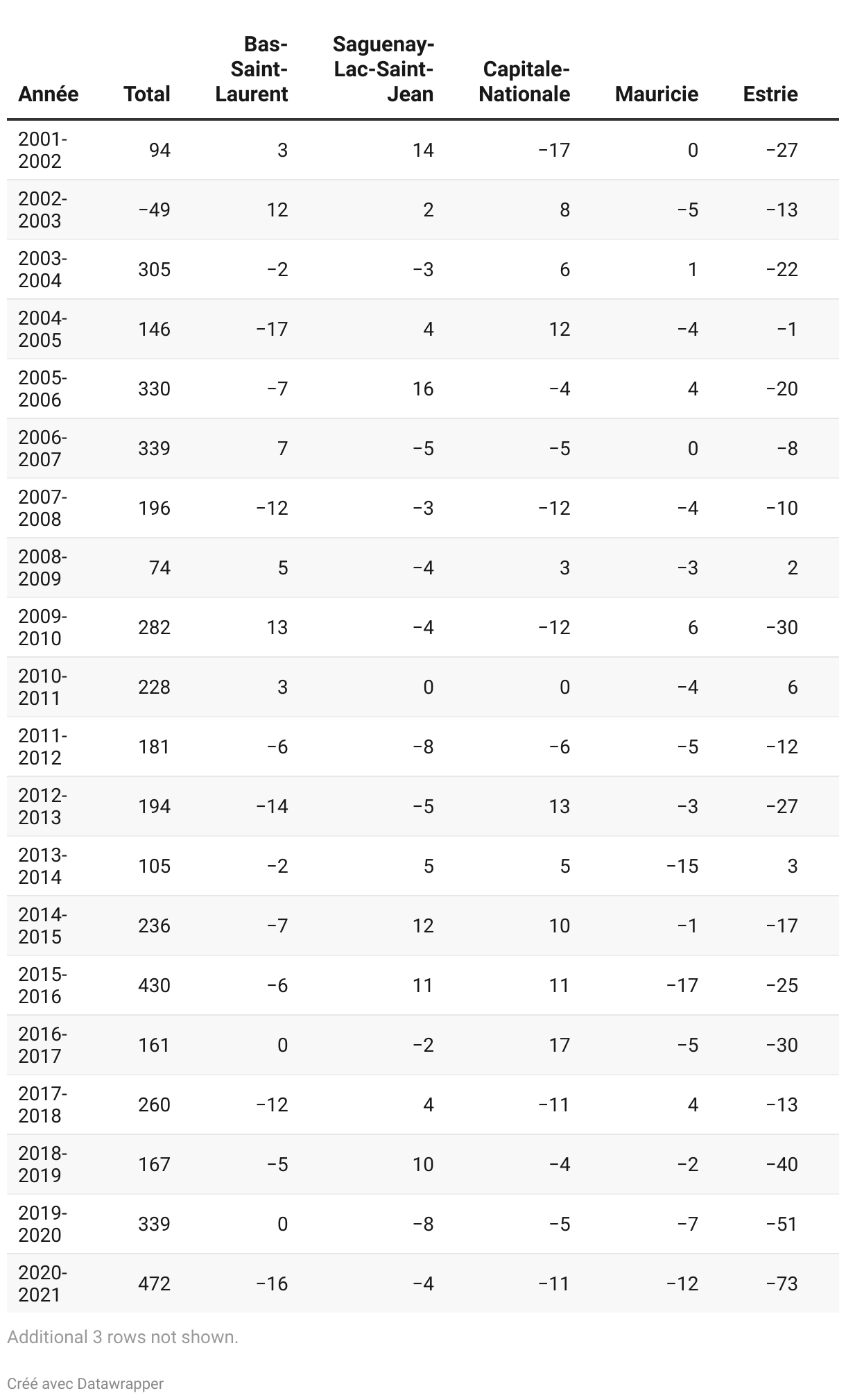 | Année | Total | Bas-Saint-Laurent | Saguenay-Lac-Saint-Jean | Capitale-Nationale | Mauricie | Estrie |
|---|---|---|---|---|---|---|
| 2001-2002 | 94 | 3 | 14 | −17 | 0 | −27 |
| 2002-2003 | −49 | 12 | 2 | 8 | −5 | −13 |
| 2003-2004 | 305 | −2 | −3 | 6 | 1 | −22 |
| 2004-2005 | 146 | −17 | 4 | 12 | −4 | −1 |
| 2005-2006 | 330 | −7 | 16 | −4 | 4 | −20 |
| 2006-2007 | 339 | 7 | −5 | −5 | 0 | −8 |
| 2007-2008 | 196 | −12 | −3 | −12 | −4 | −10 |
| 2008-2009 | 74 | 5 | −4 | 3 | −3 | 2 |
| 2009-2010 | 282 | 13 | −4 | −12 | 6 | −30 |
| 2010-2011 | 228 | 3 | 0 | 0 | −4 | 6 |
| 2011-2012 | 181 | −6 | −8 | −6 | −5 | −12 |
| 2012-2013 | 194 | −14 | −5 | 13 | −3 | −27 |
| 2013-2014 | 105 | −2 | 5 | 5 | −15 | 3 |
| 2014-2015 | 236 | −7 | 12 | 10 | −1 | −17 |
| 2015-2016 | 430 | −6 | 11 | 11 | −17 | −25 |
| 2016-2017 | 161 | 0 | −2 | 17 | −5 | −30 |
| 2017-2018 | 260 | −12 | 4 | −11 | 4 | −13 |
| 2018-2019 | 167 | −5 | 10 | −4 | −2 | −40 |
| 2019-2020 | 339 | 0 | −8 | −5 | −7 | −51 |
| 2020-2021 | 472 | −16 | −4 | −11 | −12 | −73 |

Additional 3 rows not shown.

Créé avec Datawrapper